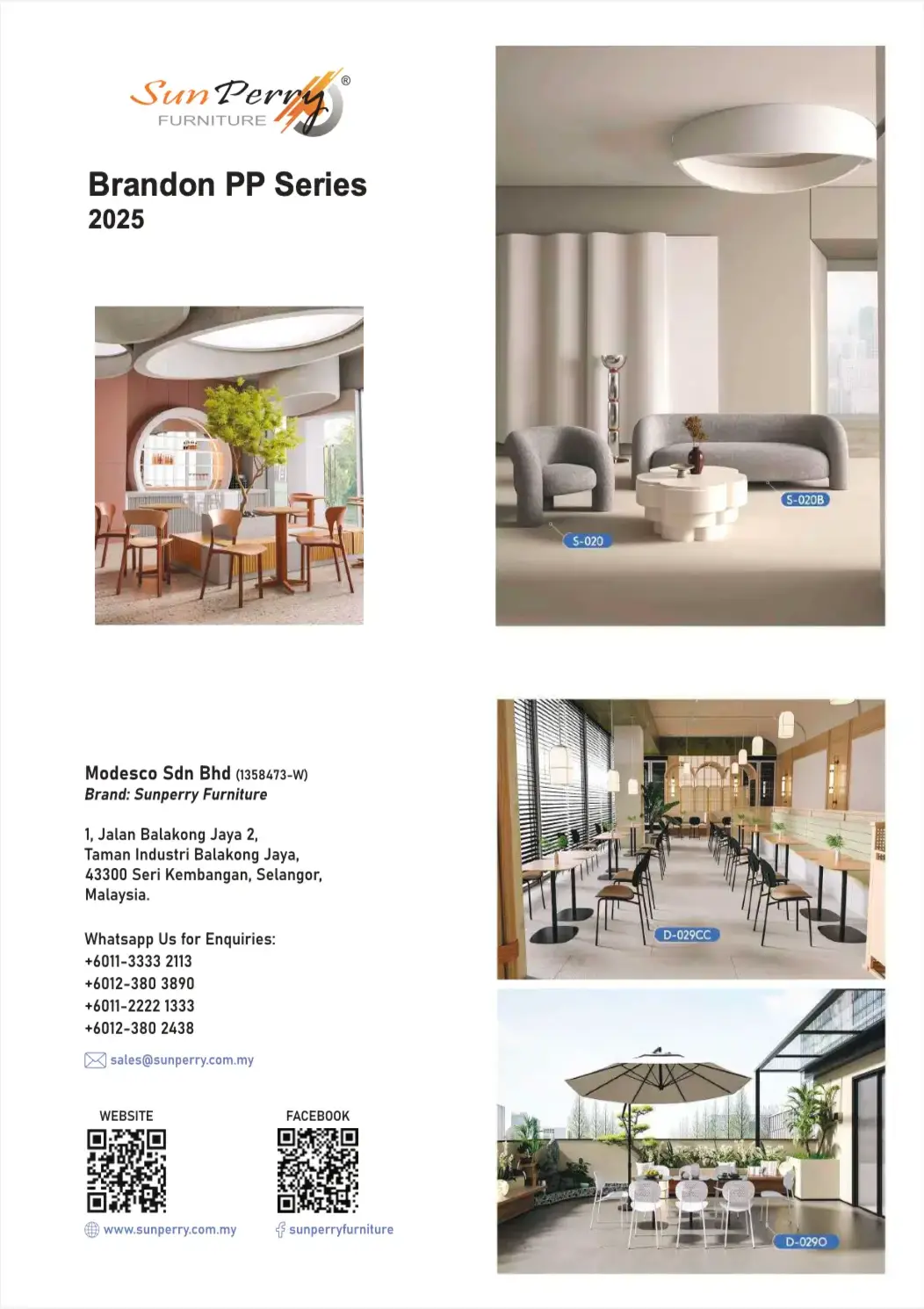 SunPerry®
FURNITURE

Brandon PP Series
2025

S-020B

S-020

Modesco Sdn Bhd (1358473-W)
Brand: Sunperry Furniture

1, Jalan Balakong Jaya 2,
Taman Industri Balakong Jaya,
43300 Seri Kembangan, Selangor,
Malaysia.

Whatsapp Us for Enquiries:
+6011-3333 2113
+6012-380 3890
+6011-2222 1333
+6012-380 2438

sales@sunperry.com.my

WEBSITE

www.sunperry.com.my

FACEBOOK

sunperryfurniture

D-029CC

D-029O